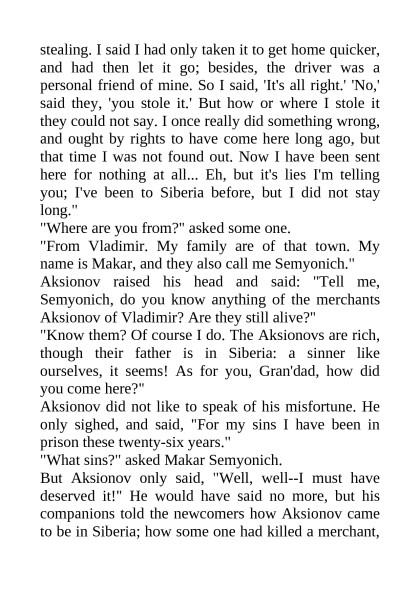 stealing. I said I had only taken it to get home quicker, and had then let it go; besides, the driver was a personal friend of mine. So I said, 'It's all right.' 'No,' said they, 'you stole it.' But how or where I stole it they could not say. I once really did something wrong, and ought by rights to have come here long ago, but that time I was not found out. Now I have been sent here for nothing at all... Eh, but it's lies I'm telling you; I've been to Siberia before, but I did not stay long."

"Where are you from?" asked some one.

"From Vladimir. My family are of that town. My name is Makar, and they also call me Semyonich."

Aksionov raised his head and said: "Tell me, Semyonich, do you know anything of the merchants Aksionov of Vladimir? Are they still alive?"

"Know them? Of course I do. The Aksionovs are rich, though their father is in Siberia: a sinner like ourselves, it seems! As for you, Gran'dad, how did you come here?"

Aksionov did not like to speak of his misfortune. He only sighed, and said, "For my sins I have been in prison these twenty-six years."

"What sins?" asked Makar Semyonich.

But Aksionov only said, "Well, well--I must have deserved it!" He would have said no more, but his companions told the newcomers how Aksionov came to be in Siberia; how some one had killed a merchant,